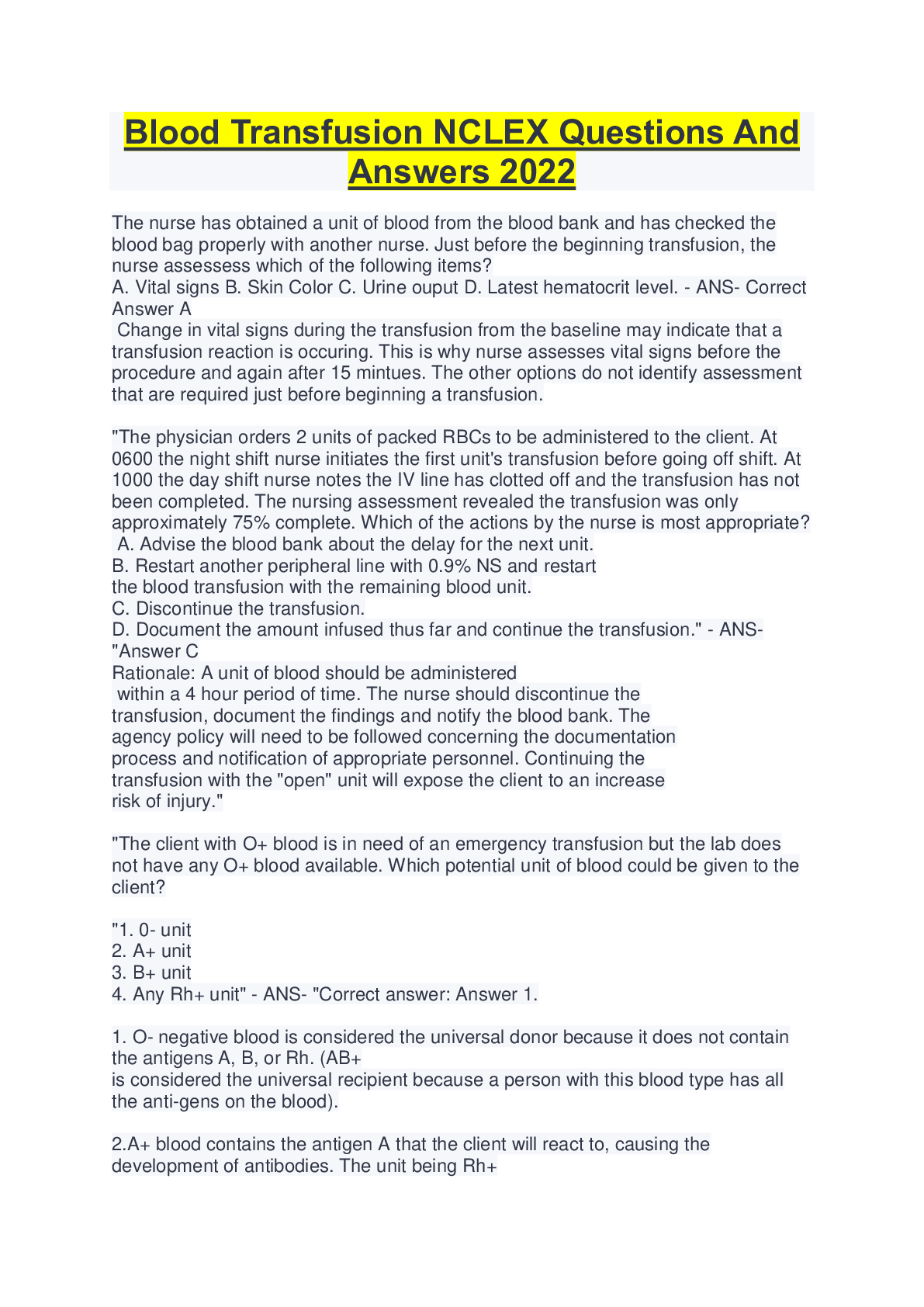 Blood Transfusion NCLEX Questions And Answers 2022

The nurse has obtained a unit of blood from the blood bank and has checked the blood bag properly with another nurse. Just before the beginning transfusion, the nurse assessess which of the following items?
A. Vital signs B. Skin Color C. Urine ouput D. Latest hematocrit level. - ANS- Correct Answer A
Change in vital signs during the transfusion from the baseline may indicate that a transfusion reaction is occuring. This is why nurse assesses vital signs before the procedure and again after 15 mintues. The other options do not identify assessment that are required just before beginning a transfusion.

"The physician orders 2 units of packed RBCs to be administered to the client. At 0600 the night shift nurse initiates the first unit's transfusion before going off shift. At 1000 the day shift nurse notes the IV line has clotted off and the transfusion has not been completed. The nursing assessment revealed the transfusion was only approximately 75% complete. Which of the actions by the nurse is most appropriate?
A. Advise the blood bank about the delay for the next unit.
B. Restart another peripheral line with 0.9% NS and restart the blood transfusion with the remaining blood unit.
C. Discontinue the transfusion.
D. Document the amount infused thus far and continue the transfusion." - ANS- "Answer C
Rationale: A unit of blood should be administered within a 4 hour period of time. The nurse should discontinue the transfusion, document the findings and notify the blood bank. The agency policy will need to be followed concerning the documentation process and notification of appropriate personnel. Continuing the transfusion with the "open" unit will expose the client to an increase risk of injury."

"The client with O+ blood is in need of an emergency transfusion but the lab does not have any O+ blood available. Which potential unit of blood could be given to the client?

"1. 0- unit
2. A+ unit
3. B+ unit
4. Any Rh+ unit" - ANS- "Correct answer: Answer 1.

1. O- negative blood is considered the universal donor because it does not contain the antigens A, B, or Rh. (AB+
is considered the universal recipient because a person with this blood type has all the anti-gens on the blood).

2.A+ blood contains the antigen A that the client will react to, causing the development of antibodies. The unit being Rh+